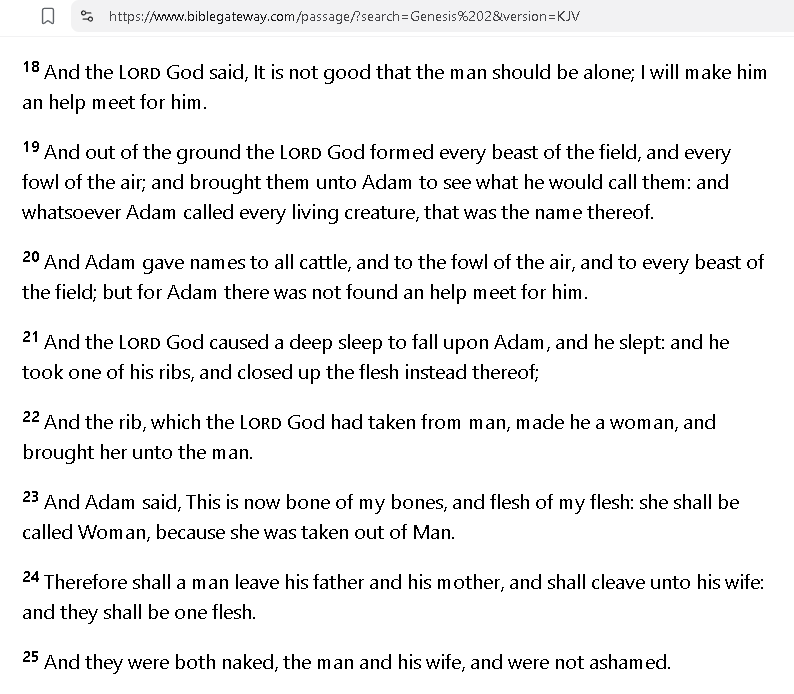 https://www.biblegateway.com/passage/?search=Genesis%202&version=KJV

18 And the LORD God said, It is not good that the man should be alone; I will make him an help meet for him.

19 And out of the ground the LORD God formed every beast of the field, and every fowl of the air; and brought them unto Adam to see what he would call them: and whatsoever Adam called every living creature, that was the name thereof.

20 And Adam gave names to all cattle, and to the fowl of the air, and to every beast of the field; but for Adam there was not found an help meet for him.

21 And the LORD God caused a deep sleep to fall upon Adam, and he slept: and he took one of his ribs, and closed up the flesh instead thereof;

22 And the rib, which the LORD God had taken from man, made he a woman, and brought her unto the man.

23 And Adam said, This is now bone of my bones, and flesh of my flesh: she shall be called Woman, because she was taken out of Man.

24 Therefore shall a man leave his father and his mother, and shall cleave unto his wife: and they shall be one flesh.

25 And they were both naked, the man and his wife, and were not ashamed.